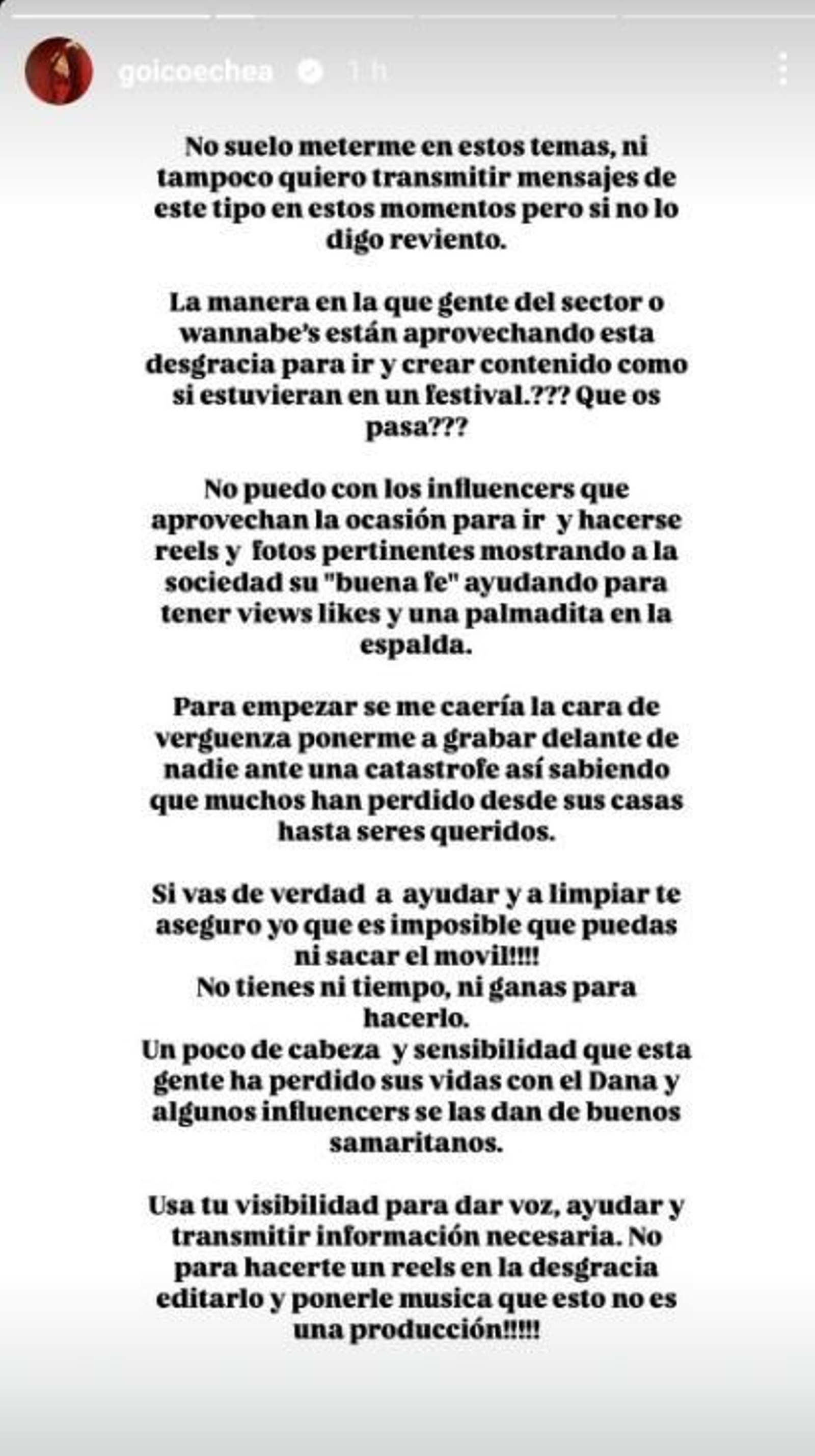 goicoechea 1 h

No suelo meterme en estos temas, ni tampoco quiero transmitir mensajes de este tipo en estos momentos pero si no lo digo reviento.

La manera en la que gente del sector o wannabe's están aprovechando esta desgracia para ir y crear contenido como si estuvieran en un festival.??? Que os pasa???

No puedo con los influencers que aprovechan la ocasión para ir y hacerse reels y fotos pertinentes mostrando a la sociedad su "buena fe" ayudando para tener views likes y una palmadita en la espalda.

Para empezar se me caería la cara de verguenza ponerme a grabar delante de nadie ante una catastrofe así sabiendo que muchos han perdido desde sus casas hasta seres queridos.

Si vas de verdad a ayudar y a limpiar te aseguro yo que es imposible que puedas ni sacar el movil!!!!
No tienes ni tiempo, ni ganas para hacerlo.
Un poco de cabeza y sensibilidad que esta gente ha perdido sus vidas con el Dana y algunos influencers se las dan de buenos samaritanos.

Usa tu visibilidad para dar voz, ayudar y transmitir información necesaria. No para hacerte un reels en la desgracia editarlo y ponerle musica que esto no es una producción!!!!!